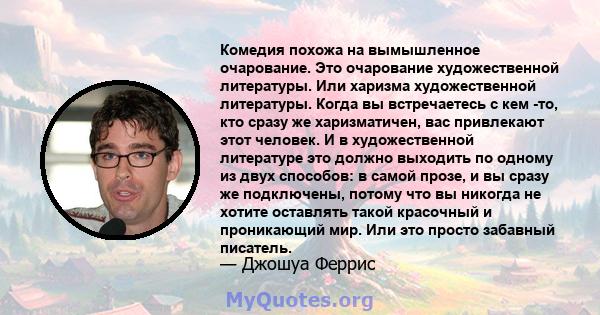 Комедия похожа на вымышленное очарование. Это очарование художественной литературы. Или харизма художественной литературы. Когда вы встречаетесь с кем -то, кто сразу же харизматичен, вас привлекают этот человек. И в художественной литературе это должно выходить по одному из двух способов: в самой прозе, и вы сразу же подключены, потому что вы никогда не хотите оставлять такой красочный и проникающий мир. Или это просто забавный писатель.
— Джошуа Феррис

MyQuotes.org